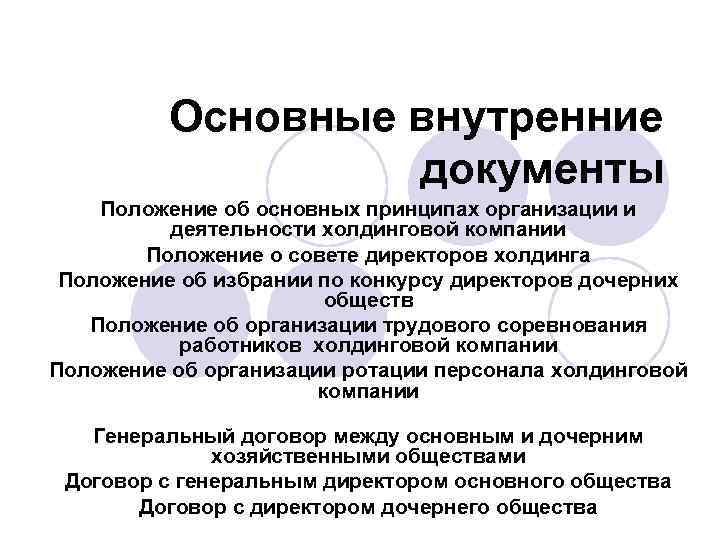 Основные внутренние документы

Положение об основных принципах организации и деятельности холдинговой компании

Положение о совете директоров холдинга

Положение об избрании по конкурсу директоров дочерних обществ

Положение об организации трудового соревнования работников холдинговой компании

Положение об организации ротации персонала холдинговой компании

Генеральный договор между основным и дочерним хозяйственными обществами

Договор с генеральным директором основного общества

Договор с директором дочернего общества